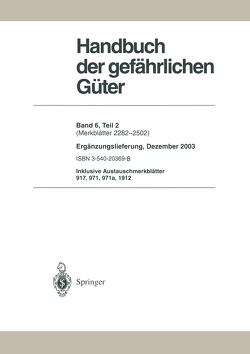 Handbuch der gefährlichen Güter

Band 6, Teil 2
(Merkblätter 2282–2502)

Ergänzungslieferung, Dezember 2003

ISBN 3-540-20369-8

Inklusive Austauschmerkblätter
917, 971, 971a, 1912

Springer